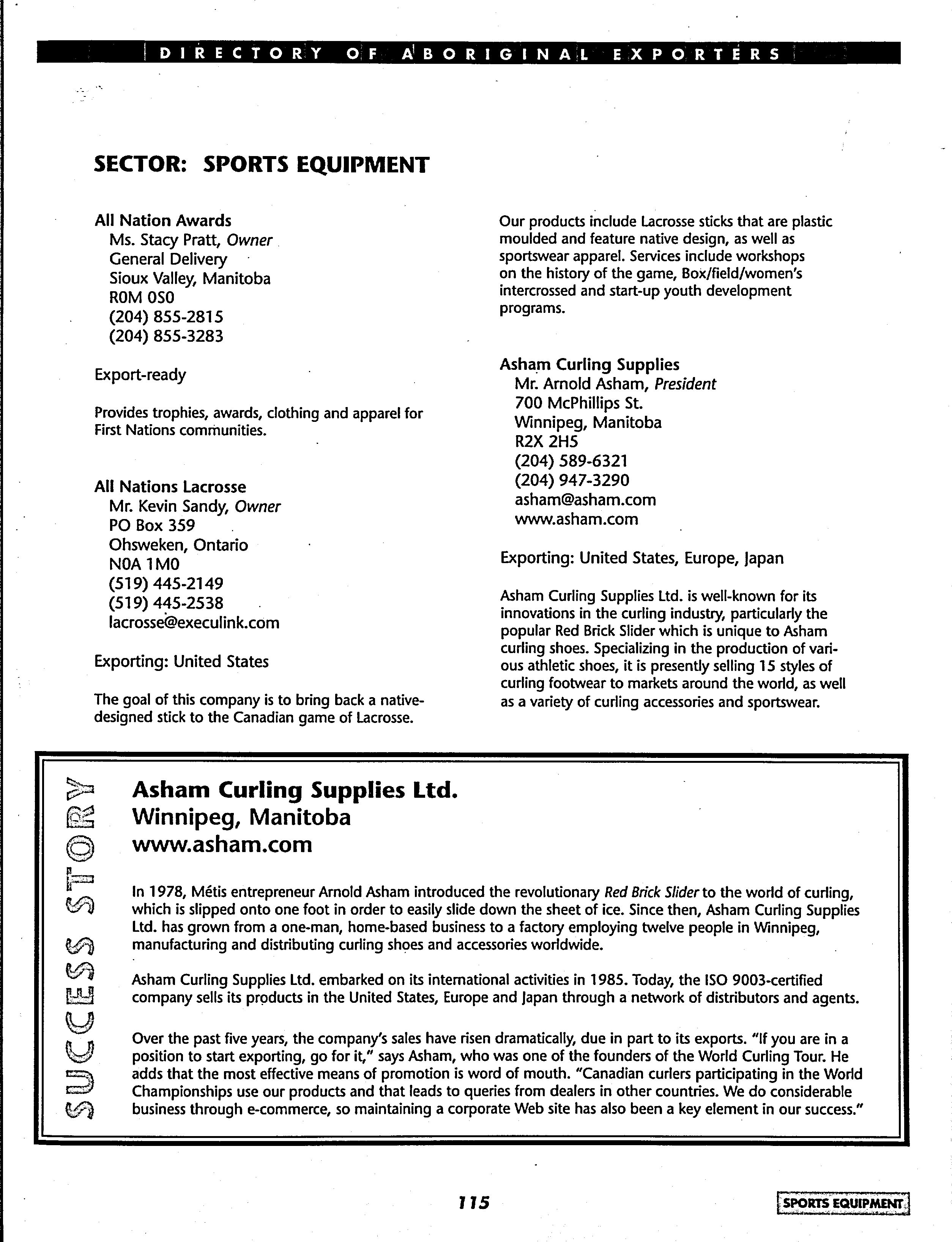 DIRECTORY OF ABORIGINAL EXPORTERS

SECTOR: SPORTS EQUIPMENT

All Nation Awards
Ms. Stacy Pratt, Owner
General Delivery
Sioux Valley, Manitoba
R0M 0S0
(204) 855-2815
(204) 855-3283

Export-ready

Provides trophies, awards, clothing and apparel for First Nations communities.

All Nations Lacrosse
Mr. Kevin Sandy, Owner
PO Box 359
Ohsweken, Ontario
N0A 1M0
(519) 445-2149
(519) 445-2538
lacrosse@execulink.com

Exporting: United States

The goal of this company is to bring back a native-designed stick to the Canadian game of Lacrosse.

Our products include Lacrosse sticks that are plastic moulded and feature native design, as well as sportswear apparel. Services include workshops on the history of the game, Box/field/women's intercrossed and start-up youth development programs.

Asham Curling Supplies
Mr. Arnold Asham, President
700 McPhillips St.
Winnipeg, Manitoba
R2X 2H5
(204) 589-6321
(204) 947-3290
asham@asham.com
www.asham.com

Exporting: United States, Europe, Japan

Asham Curling Supplies Ltd. is well-known for its innovations in the curling industry, particularly the popular Red Brick Slider which is unique to Asham curling shoes. Specializing in the production of various athletic shoes, it is presently selling 15 styles of curling footwear to markets around the world, as well as a variety of curling accessories and sportswear.

SUCCESS STORY

Asham Curling Supplies Ltd.
Winnipeg, Manitoba
www.asham.com

In 1978, Métis entrepreneur Arnold Asham introduced the revolutionary Red Brick Slider to the world of curling, which is slipped onto one foot in order to easily slide down the sheet of ice. Since then, Asham Curling Supplies Ltd. has grown from a one-man, home-based business to a factory employing twelve people in Winnipeg, manufacturing and distributing curling shoes and accessories worldwide.

Asham Curling Supplies Ltd. embarked on its international activities in 1985. Today, the ISO 9003-certified company sells its products in the United States, Europe and Japan through a network of distributors and agents.

Over the past five years, the company's sales have risen dramatically, due in part to its exports. "If you are in a position to start exporting, go for it," says Asham, who was one of the founders of the World Curling Tour. He adds that the most effective means of promotion is word of mouth. "Canadian curlers participating in the World Championships use our products and that leads to queries from dealers in other countries. We do considerable business through e-commerce, so maintaining a corporate Web site has also been a key element in our success."

115

SPORTS EQUIPMENT